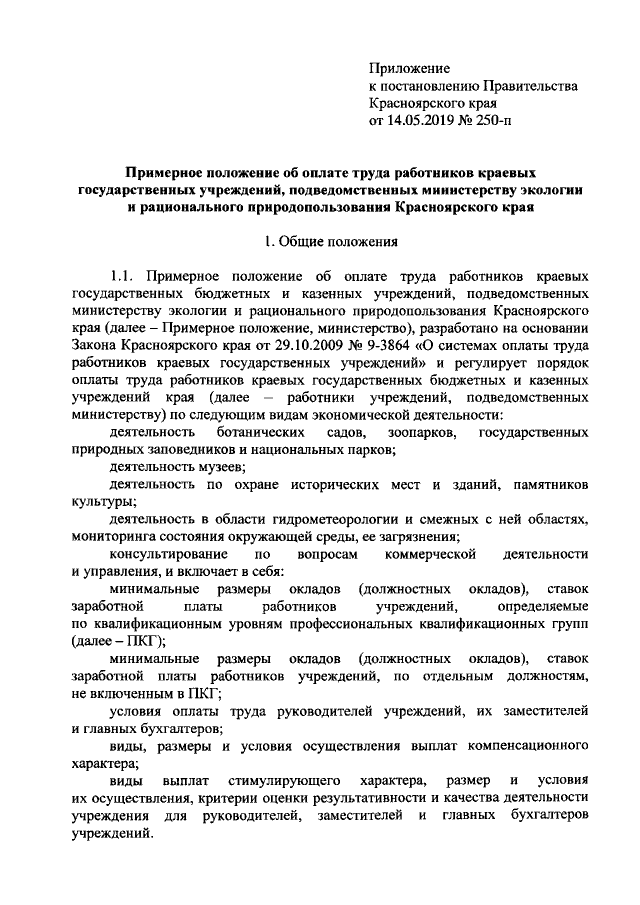 Приложение
к постановлению Правительства
Красноярского края
от 14.05.2019 № 250-п

**Примерное положение об оплате труда работников краевых государственных учреждений, подведомственных министерству экологии и рационального природопользования Красноярского края**

1. Общие положения

1.1. Примерное положение об оплате труда работников краевых государственных бюджетных и казенных учреждений, подведомственных министерству экологии и рационального природопользования Красноярского края (далее – Примерное положение, министерство), разработано на основании Закона Красноярского края от 29.10.2009 № 9-3864 «О системах оплаты труда работников краевых государственных учреждений» и регулирует порядок оплаты труда работников краевых государственных бюджетных и казенных учреждений края (далее – работники учреждений, подведомственных министерству) по следующим видам экономической деятельности:

деятельность ботанических садов, зоопарков, государственных природных заповедников и национальных парков;

деятельность музеев;

деятельность по охране исторических мест и зданий, памятников культуры;

деятельность в области гидрометеорологии и смежных с ней областях, мониторинга состояния окружающей среды, ее загрязнения;

консультирование по вопросам коммерческой деятельности и управления, и включает в себя:

минимальные размеры окладов (должностных окладов), ставок заработной платы работников учреждений, определяемые по квалификационным уровням профессиональных квалификационных групп (далее – ПКГ);

минимальные размеры окладов (должностных окладов), ставок заработной платы работников учреждений, по отдельным должностям, не включенным в ПКГ;

условия оплаты труда руководителей учреждений, их заместителей и главных бухгалтеров;

виды, размеры и условия осуществления выплат компенсационного характера;

виды выплат стимулирующего характера, размер и условия их осуществления, критерии оценки результативности и качества деятельности учреждения для руководителей, заместителей и главных бухгалтеров учреждений.